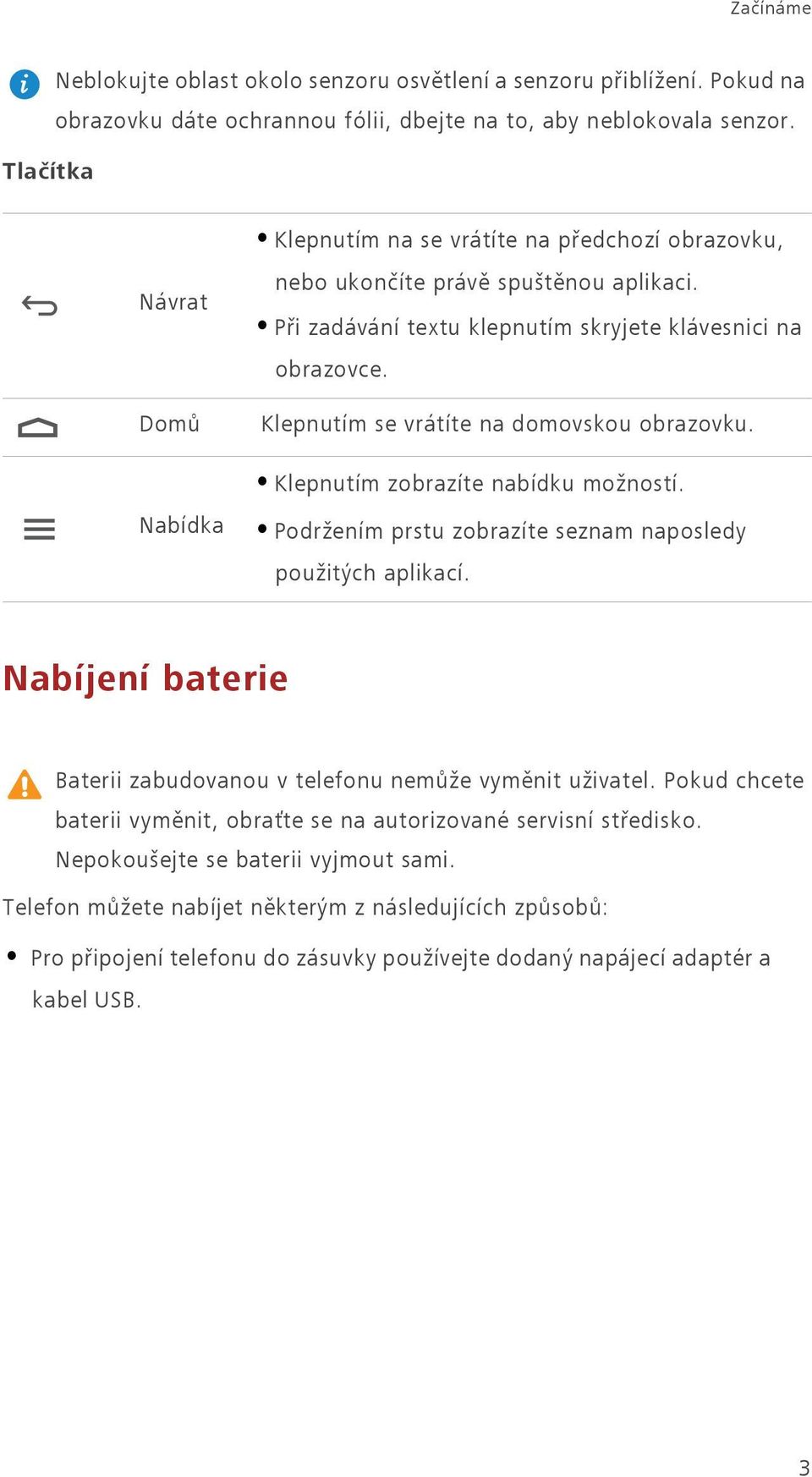 Začínáme

Neblokujte oblast okolo senzoru osvětlení a senzoru přiblížení. Pokud na obrazovku dáte ochrannou fólii, dbejte na to, aby neblokovala senzor.

Tlačítka

| | | |
|---|---|---|
| | Návrat | • Klepnutím na se vrátíte na předchozí obrazovku, nebo ukončíte právě spuštěnou aplikaci. • Při zadávání textu klepnutím skryjete klávesnici na obrazovce. |
| | Domů | Klepnutím se vrátíte na domovskou obrazovku. |
| | Nabídka | • Klepnutím zobrazíte nabídku možností. • Podržením prstu zobrazíte seznam naposledy použitých aplikací. |

Nabíjení baterie

Baterii zabudovanou v telefonu nemůže vyměnit uživatel. Pokud chcete baterii vyměnit, obraťte se na autorizované servisní středisko. Nepokoušejte se baterii vyjmout sami.

Telefon můžete nabíjet některým z následujících způsobů:

• Pro připojení telefonu do zásuvky používejte dodaný napájecí adaptér a kabel USB.

3